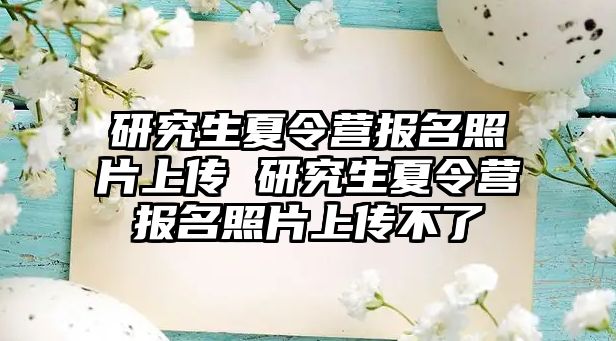 研究生夏令营报名照片上传 研究生夏令营报名照片上传不了